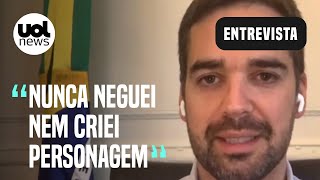 uol news

ENTREVISTA

“NUNCA NEGUEI NEM CRIEI PERSONAGEM”